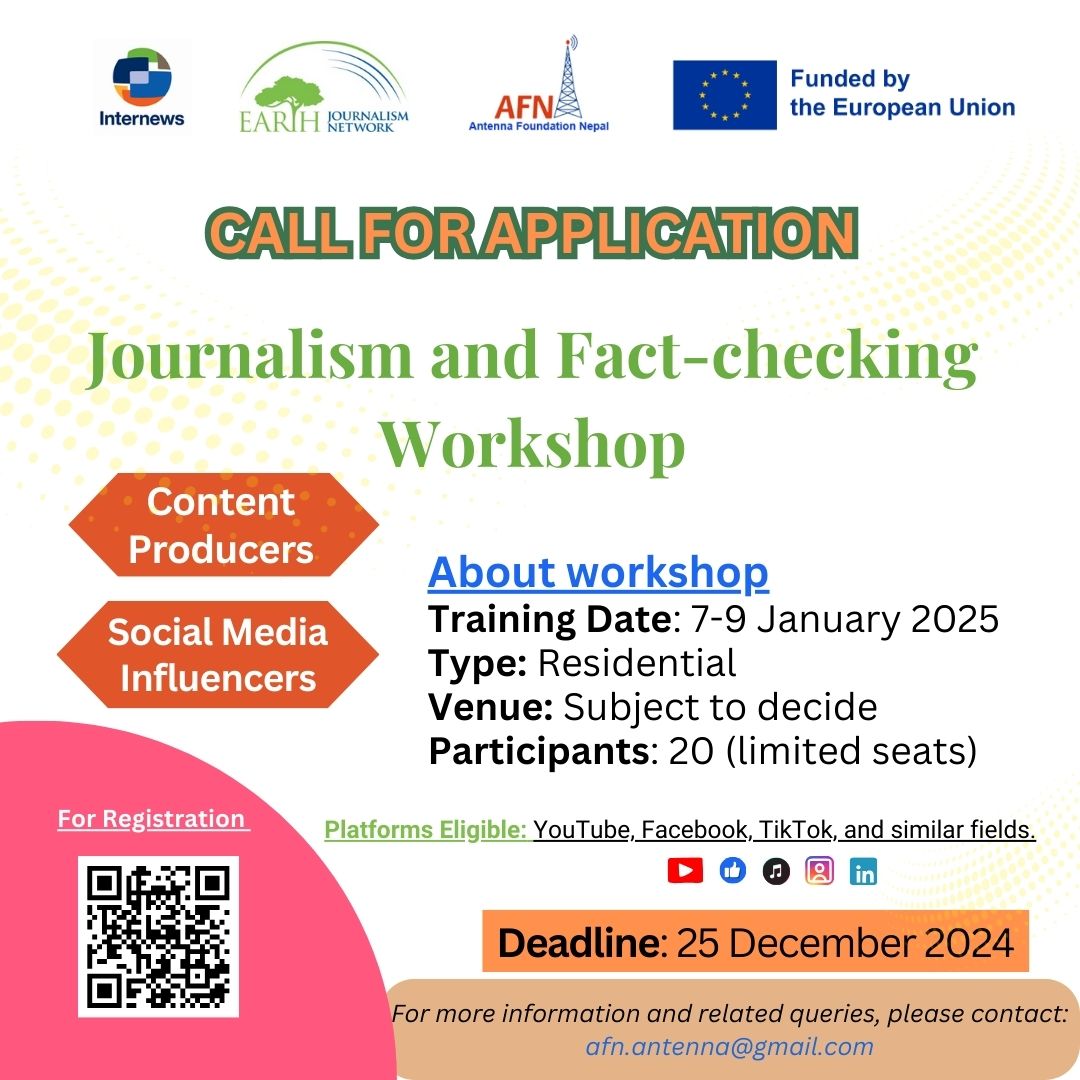 Internews

EARTH JOURNALISM NETWORK

AFN
Antenna Foundation Nepal

Funded by
the European Union

CALL FOR APPLICATION

Journalism and Fact-checking Workshop

Content Producers

Social Media Influencers

About workshop
Training Date: 7-9 January 2025
Type: Residential
Venue: Subject to decide
Participants: 20 (limited seats)

For Registration

Platforms Eligible: YouTube, Facebook, TikTok, and similar fields.

Deadline: 25 December 2024

For more information and related queries, please contact:
afn.antenna@gmail.com